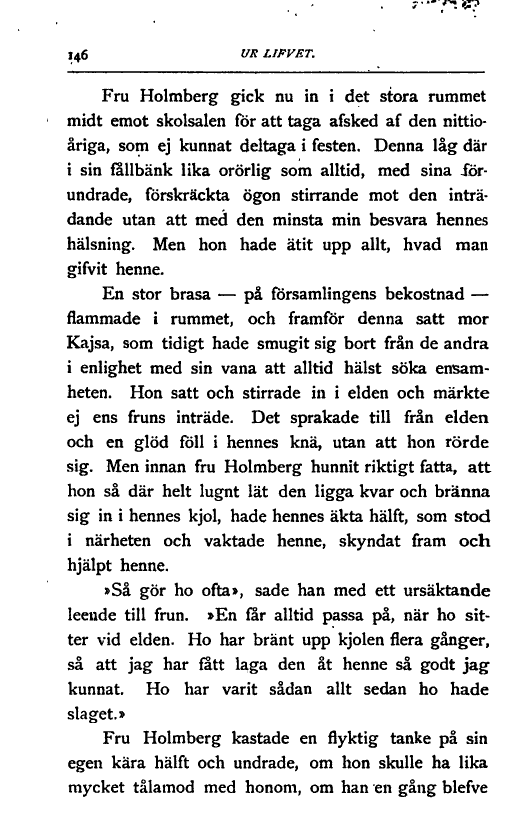 146 UR LIFVET.

Fru Holmberg gick nu in i det stora rummet midt emot skolsalen för att taga afsked af den nittioåriga, som ej kunnat deltaga i festen. Denna låg där i sin fällbänk lika orörlig som alltid, med sina förundrade, förskräckta ögon stirrande mot den inträdande utan att med den minsta min besvara hennes hälsning. Men hon hade ätit upp allt, hvad man gifvit henne.

En stor brasa — på församlingens bekostnad — flammade i rummet, och framför denna satt mor Kajsa, som tidigt hade smugit sig bort från de andra i enlighet med sin vana att alltid hälst söka ensamheten. Hon satt och stirrade in i elden och märkte ej ens fruns inträde. Det sprakade till från elden och en glöd föll i hennes knä, utan att hon rörde sig. Men innan fru Holmberg hunnit riktigt fatta, att hon så där helt lugnt lät den ligga kvar och bränna sig in i hennes kjol, hade hennes äkta hälft, som stod i närheten och vaktade henne, skyndat fram och hjälpt henne.

»Så gör ho ofta», sade han med ett ursäktande leende till frun. »En får alltid passa på, när ho sitter vid elden. Ho har bränt upp kjolen flera gånger, så att jag har fått laga den åt henne så godt jag kunnat. Ho har varit sådan allt sedan ho hade slaget.»

Fru Holmberg kastade en flyktig tanke på sin egen kära hälft och undrade, om hon skulle ha lika mycket tålamod med honom, om han en gång blefve